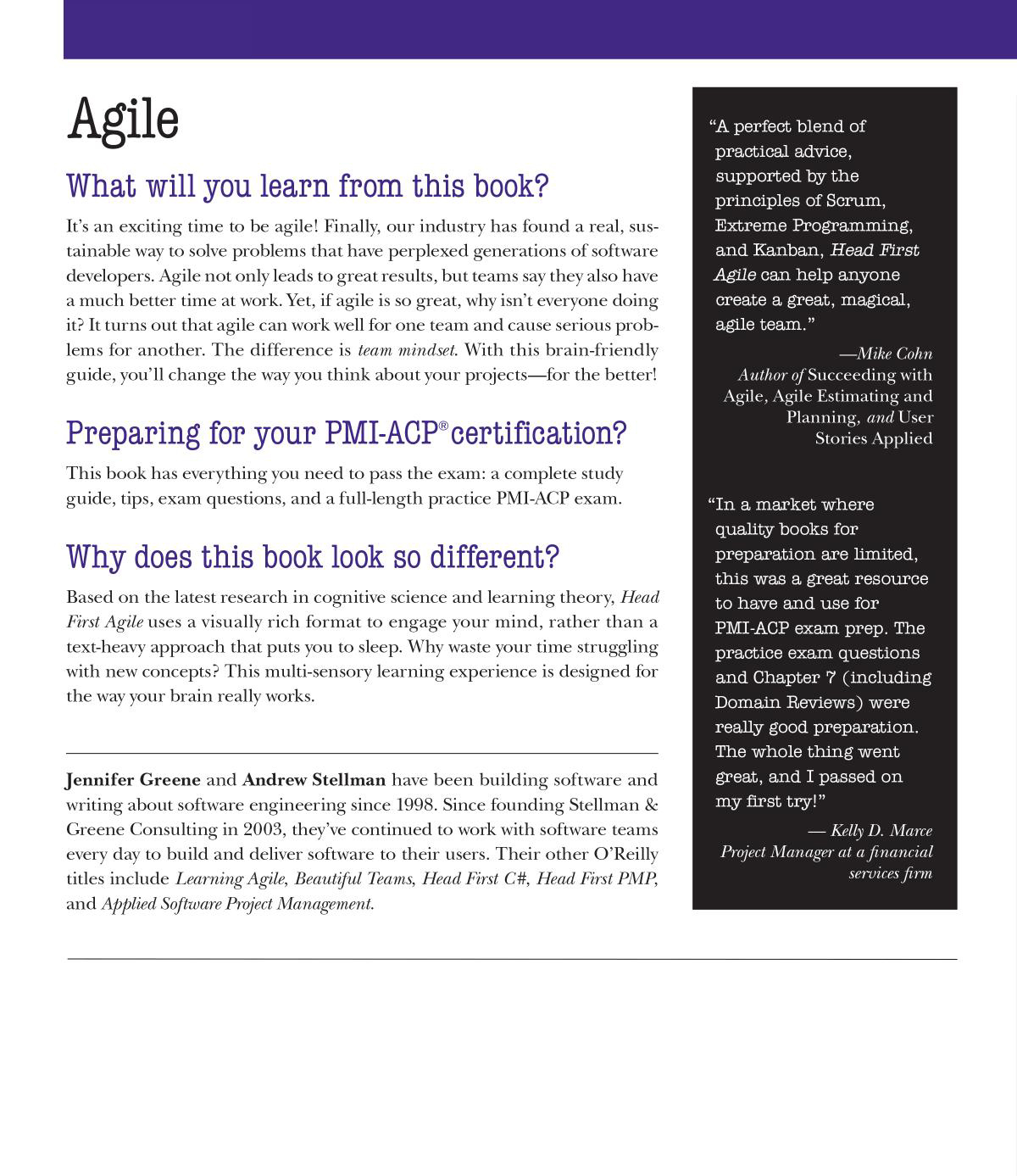 Agile

What will you learn from this book?

It's an exciting time to be agile! Finally, our industry has found a real, sustainable way to solve problems that have perplexed generations of software developers. Agile not only leads to great results, but teams say they also have a much better time at work. Yet, if agile is so great, why isn't everyone doing it? It turns out that agile can work well for one team and cause serious problems for another. The difference is team mindset. With this brain-friendly guide, you'll change the way you think about your projects—for the better!

Preparing for your PMI-ACP® certification?

This book has everything you need to pass the exam: a complete study guide, tips, exam questions, and a full-length practice PMI-ACP exam.

Why does this book look so different?

Based on the latest research in cognitive science and learning theory, Head First Agile uses a visually rich format to engage your mind, rather than a text-heavy approach that puts you to sleep. Why waste your time struggling with new concepts? This multi-sensory learning experience is designed for the way your brain really works.

Jennifer Greene and Andrew Stellman have been building software and writing about software engineering since 1998. Since founding Stellman & Greene Consulting in 2003, they've continued to work with software teams every day to build and deliver software to their users. Their other O'Reilly titles include Learning Agile, Beautiful Teams, Head First C#, Head First PMP, and Applied Software Project Management.

"A perfect blend of practical advice, supported by the principles of Scrum, Extreme Programming, and Kanban, Head First Agile can help anyone create a great, magical, agile team."

—Mike Cohn
Author of Succeeding with Agile, Agile Estimating and Planning, and User Stories Applied

"In a market where quality books for preparation are limited, this was a great resource to have and use for PMI-ACP exam prep. The practice exam questions and Chapter 7 (including Domain Reviews) were really good preparation. The whole thing went great, and I passed on my first try!"

— Kelly D. Marce
Project Manager at a financial services firm